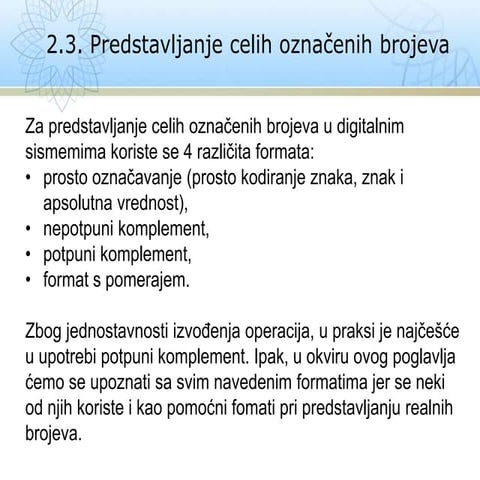 2.3. Predstavljanje celih označenih brojeva

Za predstavljanje celih označenih brojeva u digitalnim sismemima koriste se 4 različita formata:
• prosto označavanje (prosto kodiranje znaka, znak i apsolutna vrednost),
• nepotpuni komplement,
• potpuni komplement,
• format s pomerajem.

Zbog jednostavnosti izvođenja operacija, u praksi je najčešće u upotrebi potpuni komplement. Ipak, u okviru ovog poglavlja ćemo se upoznati sa svim navedenim formatima jer se neki od njih koriste i kao pomoćni fomati pri predstavljanju realnih brojeva.